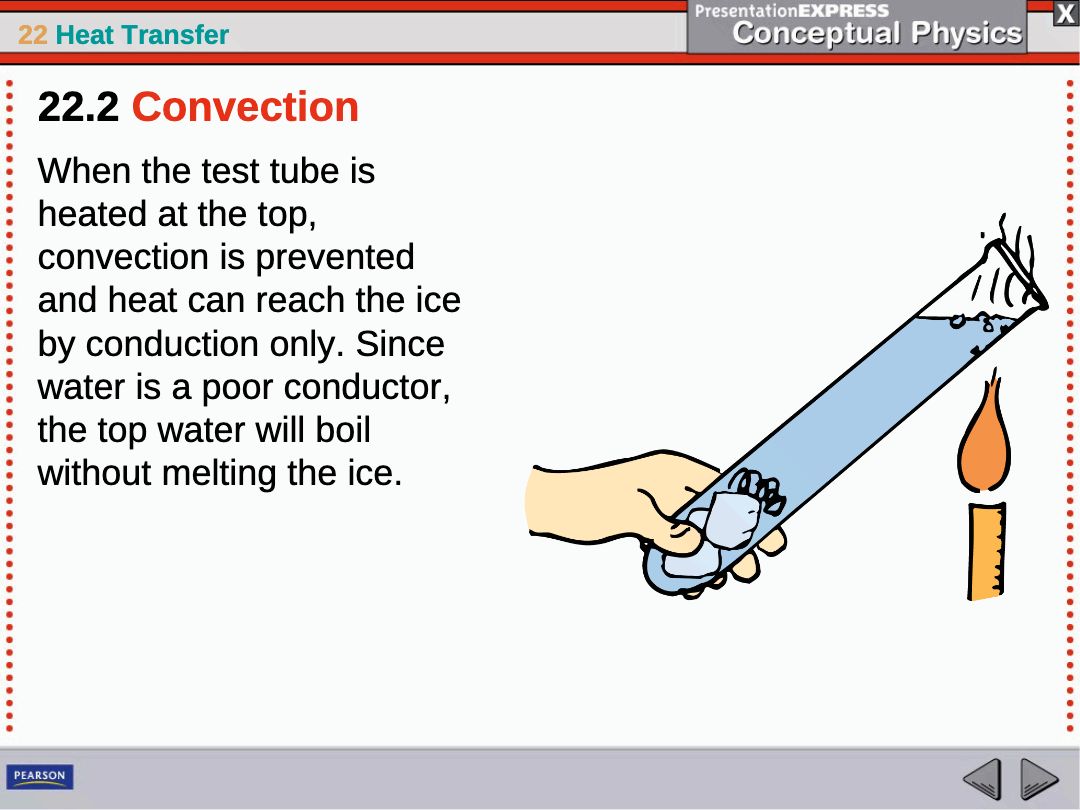 22 Heat Transfer

PresentationEXPRESS
Conceptual Physics

X

22.2 Convection

When the test tube is heated at the top, convection is prevented and heat can reach the ice by conduction only. Since water is a poor conductor, the top water will boil without melting the ice.

PEARSON